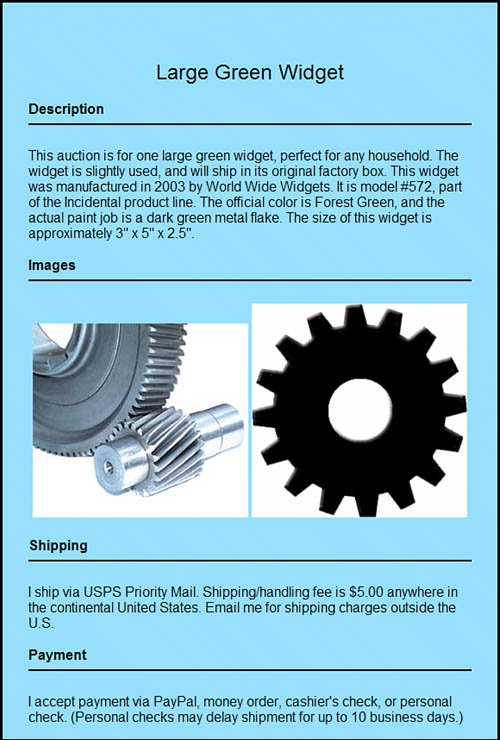 Large Green Widget

Description

This auction is for one large green widget, perfect for any household. The widget is slightly used, and will ship in its original factory box. This widget was manufactured in 2003 by World Wide Widgets. It is model #572, part of the Incidental product line. The official color is Forest Green, and the actual paint job is a dark green metal flake. The size of this widget is approximately 3" x 5" x 2.5".

Images

Shipping

I ship via USPS Priority Mail. Shipping/handling fee is $5.00 anywhere in the continental United States. Email me for shipping charges outside the U.S.

Payment

I accept payment via PayPal, money order, cashier's check, or personal check. (Personal checks may delay shipment for up to 10 business days.)